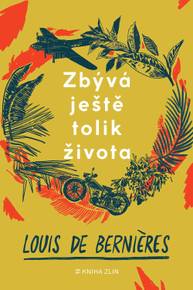 Zbývá ještě tolik života

LOUIS DE BERNIÈRES

KNIHA ZLIN